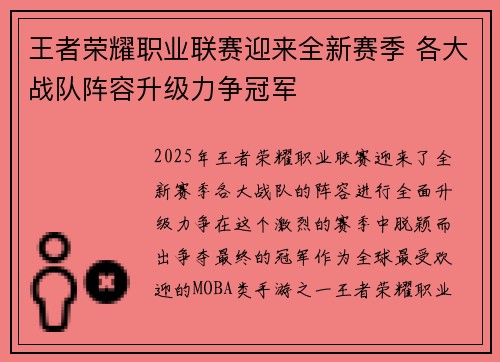 王者荣耀职业联赛迎来全新赛季 各大战队阵容升级力争冠军

2025年王者荣耀职业联赛迎来了全新赛季各大战队的阵容进行全面升级力争在这个激烈的赛季中脱颖而出争夺最终的冠军作为全球最受欢迎的MOBA类手游之一王者荣耀职业